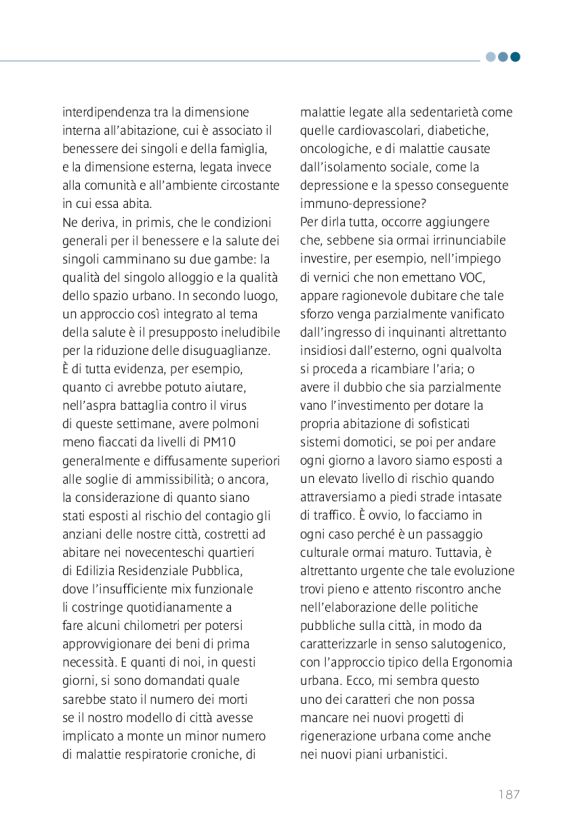 interdipendenza tra la dimensione interna all'abitazione, cui è associato il benessere dei singoli e della famiglia, e la dimensione esterna, legata invece alla comunità e all'ambiente circostante in cui essa abita.
Ne deriva, in primis, che le condizioni generali per il benessere e la salute dei singoli camminano su due gambe: la qualità del singolo alloggio e la qualità dello spazio urbano. In secondo luogo, un approccio così integrato al tema della salute è il presupposto ineludibile per la riduzione delle disuguaglianze.
È di tutta evidenza, per esempio, quanto ci avrebbe potuto aiutare, nell'aspra battaglia contro il virus di queste settimane, avere polmoni meno fiaccati da livelli di PM10 generalmente e diffusamente superiori alle soglie di ammissibilità; o ancora, la considerazione di quanto siano stati esposti al rischio del contagio gli anziani delle nostre città, costretti ad abitare nei novecenteschi quartieri di Edilizia Residenziale Pubblica, dove l'insufficiente mix funzionale li costringe quotidianamente a fare alcuni chilometri per potersi approvvigionare dei beni di prima necessità. E quanti di noi, in questi giorni, si sono domandati quale sarebbe stato il numero dei morti se il nostro modello di città avesse implicato a monte un minor numero di malattie respiratorie croniche, di malattie legate alla sedentarietà come quelle cardiovascolari, diabetiche, oncologiche, e di malattie causate dall'isolamento sociale, come la depressione e la spesso conseguente immuno-depressione?
Per dirla tutta, occorre aggiungere che, sebbene sia ormai irrinunciabile investire, per esempio, nell'impiego di vernici che non emettano VOC, appare ragionevole dubitare che tale sforzo venga parzialmente vanificato dall'ingresso di inquinanti altrettanto insidiosi dall'esterno, ogni qualvolta si proceda a ricambiare l'aria; o avere il dubbio che sia parzialmente vano l'investimento per dotare la propria abitazione di sofisticati sistemi domotici, se poi per andare ogni giorno a lavoro siamo esposti a un elevato livello di rischio quando attraversiamo a piedi strade intasate di traffico. È ovvio, lo facciamo in ogni caso perché è un passaggio culturale ormai maturo. Tuttavia, è altrettanto urgente che tale evoluzione trovi pieno e attento riscontro anche nell'elaborazione delle politiche pubbliche sulla città, in modo da caratterizzarle in senso salutogenico, con l'approccio tipico della Ergonomia urbana. Ecco, mi sembra questo uno dei caratteri che non possa mancare nei nuovi progetti di rigenerazione urbana come anche nei nuovi piani urbanistici.

187